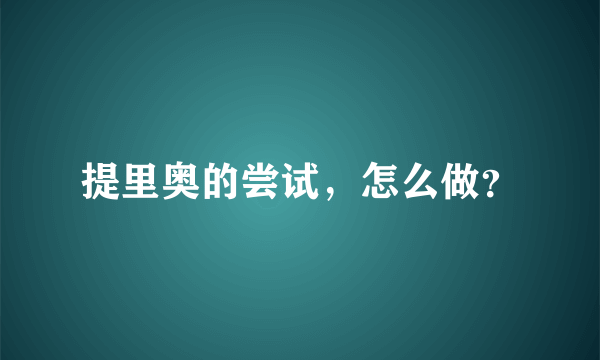 提里奥的尝试，怎么做?